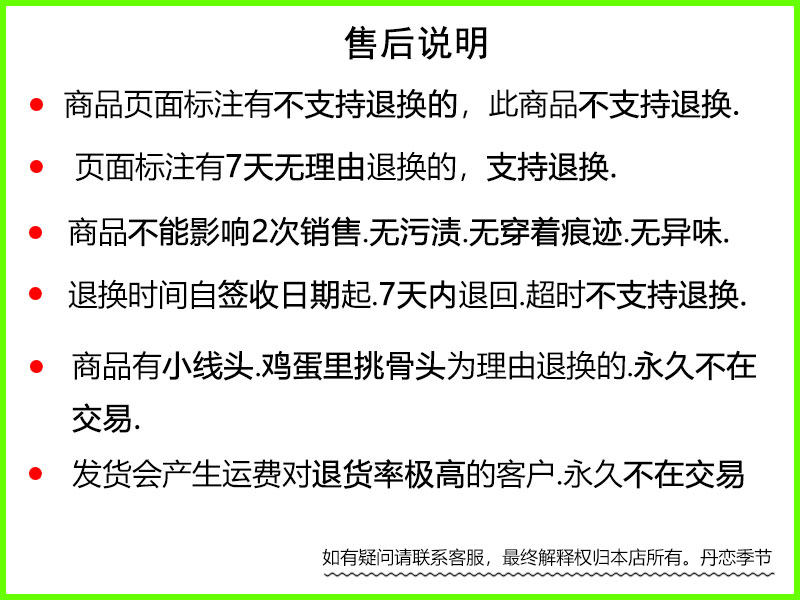 售后说明

• 商品页面标注有不支持退换的，此商品不支持退换.

• 页面标注有7天无理由退换的，支持退换.

• 商品不能影响2次销售.无污渍.无穿着痕迹.无异味.

• 退换时间自签收日期起.7天内退回.超时不支持退换.

• 商品有小线头.鸡蛋里挑骨头为理由退换的.永久不在交易.

• 发货会产生运费对退货率极高的客户.永久不在交易

如有疑问请联系客服，最终解释权归本店所有。丹恋季节